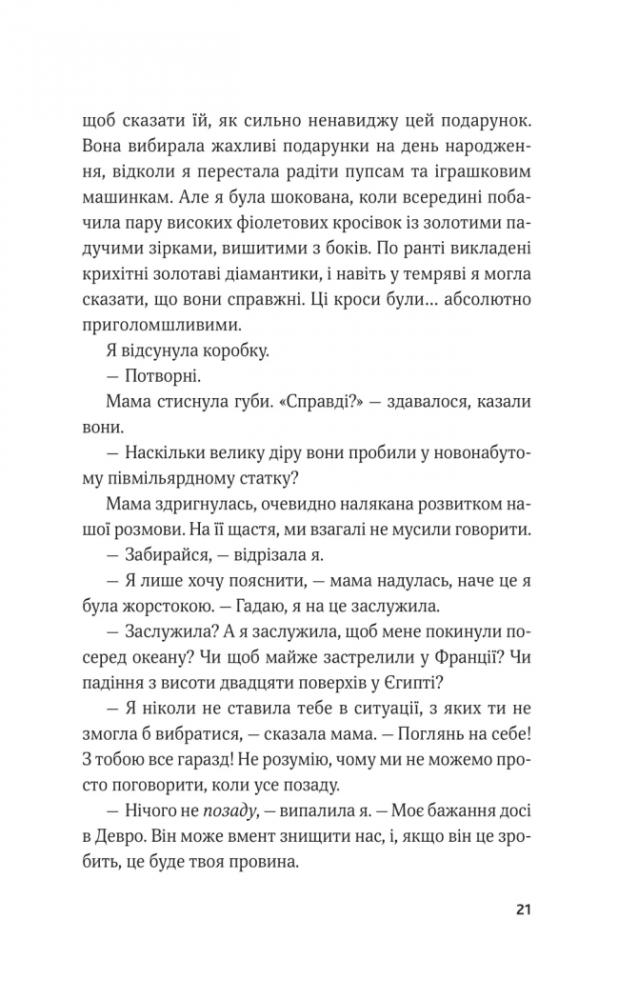 щоб сказати їй, як сильно ненавиджу цей подарунок. Вона вибирала жахливі подарунки на день народження, відколи я перестала радіти пупсам та іграшковим машинкам. Але я була шокована, коли всередині побачила пару високих фіолетових кросівок із золотими падучими зірками, вишитими з боків. По ранті викладені крихітні золотаві діамантики, і навіть у темряві я могла сказати, що вони справжні. Ці кроси були… абсолютно приголомшливими.

Я відсунула коробку.

— Потворні.

Мама стиснула губи. «Справді?» — здавалося, казали вони.

— Наскільки велику діру вони пробили у новонабутому півмільярдному статку?

Мама здригнулась, очевидно налякана розвитком нашої розмови. На її щастя, ми взагалі не мусили говорити.

— Забирайся, — відрізала я.

— Я лише хочу пояснити, — мама надулась, наче це я була жорстокою. — Гадаю, я на це заслужила.

— Заслужила? А я заслужила, щоб мене покинули посеред океану? Чи щоб майже застрелили у Франції? Чи падіння з висоти двадцяти поверхів у Єгипті?

— Я ніколи не ставила тебе в ситуації, з яких ти не змогла б вибратися, — сказала мама. — Поглянь на себе! З тобою все гаразд! Не розумію, чому ми не можемо просто поговорити, коли усе позаду.

— Нічого не позаду, — випалила я. — Моє бажання досі в Девро. Він може вмент знищити нас, і, якщо він це зробить, це буде твоя провина.

21